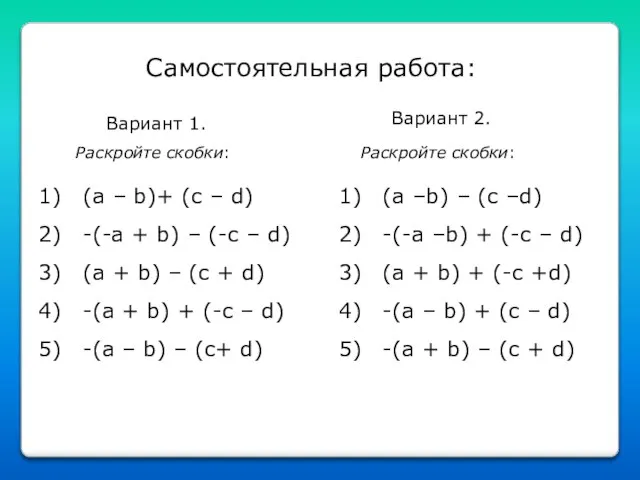 Самостоятельная работа:

Вариант 1.

Раскройте скобки:

1) $(a - b) + (c - d)$
2) $-(-a + b) - (-c - d)$
3) $(a + b) - (c + d)$
4) $-(a + b) + (-c - d)$
5) $-(a - b) - (c + d)$

Вариант 2.

Раскройте скобки:

1) $(a - b) - (c - d)$
2) $-(-a - b) + (-c - d)$
3) $(a + b) + (-c + d)$
4) $-(a - b) + (c - d)$
5) $-(a + b) - (c + d)$